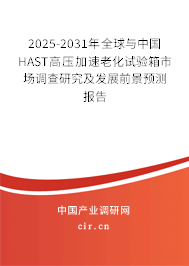 2025-2031年全球与中国HAST高压加速老化试验箱市场调查研究及发展前景预测报告

中国产业调研网

cir.cn